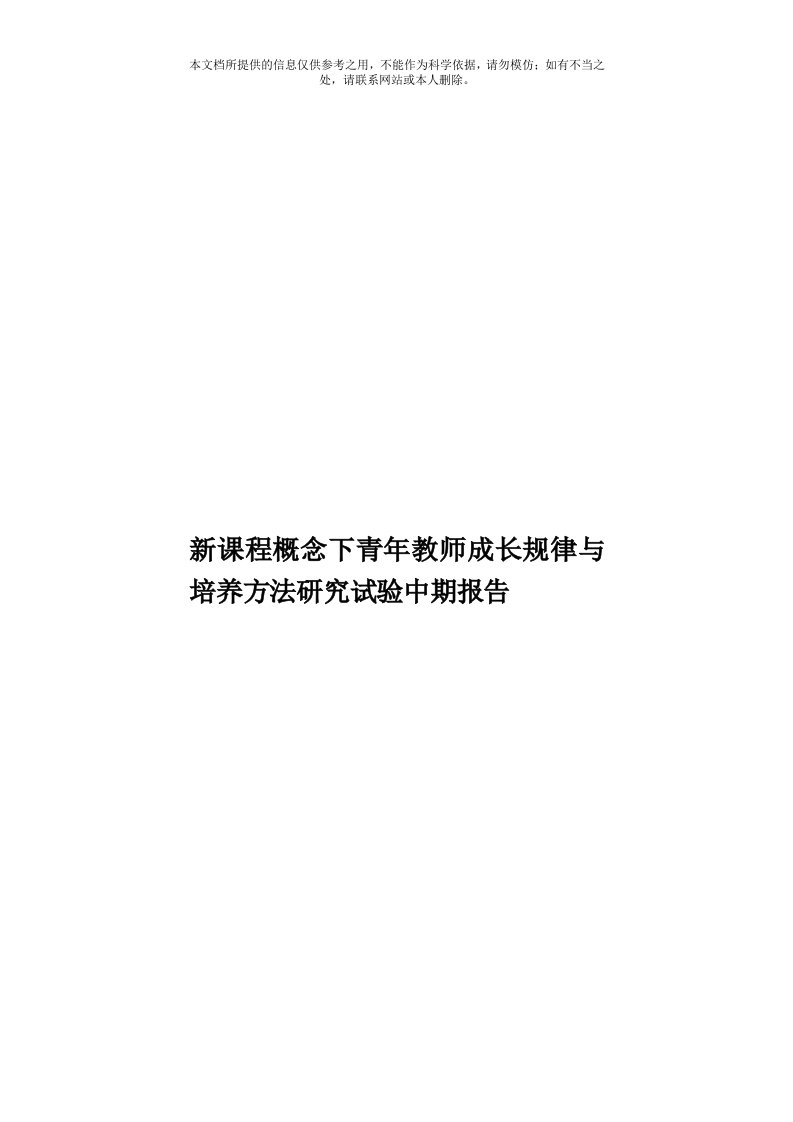 本文档所提供的信息仅供参考之用，不能作为科学依据，请勿模仿；如有不当之处，请联系网站或本人删除。

新课程概念下青年教师成长规律与培养方法研究试验中期报告